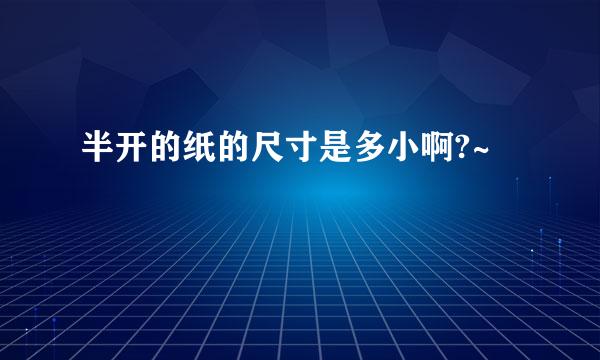 半开的纸的尺寸是多小啊?~